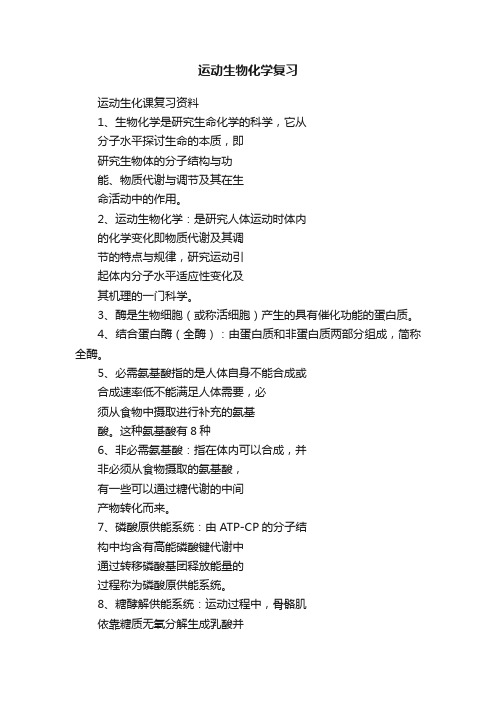 运动生物化学复习

运动生化课复习资料

1、生物化学是研究生命化学的科学，它从分子水平探讨生命的本质，即研究生物体的分子结构与功能、物质代谢与调节及其在生命活动中的作用。

2、运动生物化学：是研究人体运动时体内的化学变化即物质代谢及其调节的特点与规律，研究运动引起体内分子水平适应性变化及其机理的一门科学。

3、酶是生物细胞（或称活细胞）产生的具有催化功能的蛋白质。

4、结合蛋白酶（全酶）：由蛋白质和非蛋白质两部分组成，简称全酶。

5、必需氨基酸指的是人体自身不能合成或合成速率低不能满足人体需要，必须从食物中摄取进行补充的氨基酸。这种氨基酸有 8 种

6、非必需氨基酸：指在体内可以合成，并非必须从食物摄取的氨基酸，有一些可以通过糖代谢的中间产物转化而来。

7、磷酸原供能系统：由 ATP-CP 的分子结构中均含有高能磷酸键代谢中通过转移磷酸基团释放能量的过程称为磷酸原供能系统。

8、糖酵解供能系统：运动过程中，骨骼肌依靠糖质无氧分解生成乳酸并